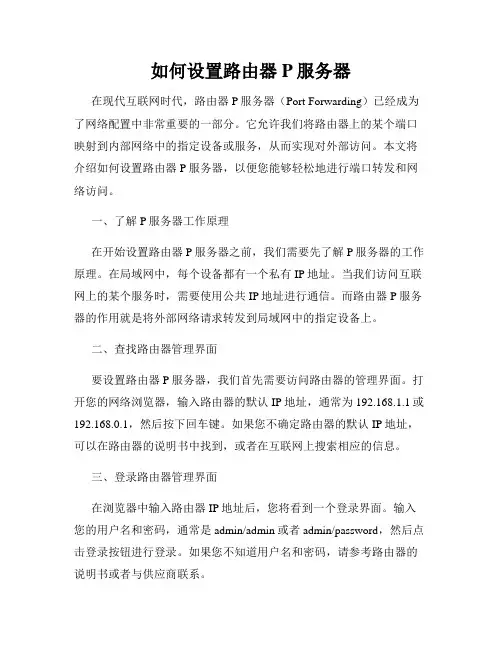 如何设置路由器 P 服务器

在现代互联网时代，路由器 P 服务器（Port Forwarding）已经成为了网络配置中非常重要的一部分。它允许我们将路由器上的某个端口映射到内部网络中的指定设备或服务，从而实现对外部访问。本文将介绍如何设置路由器 P 服务器，以便您能够轻松地进行端口转发和网络访问。

一、了解 P 服务器工作原理

在开始设置路由器 P 服务器之前，我们需要先了解 P 服务器的工作原理。在局域网中，每个设备都有一个私有 IP 地址。当我们访问互联网上的某个服务时，需要使用公共 IP 地址进行通信。而路由器 P 服务器的作用就是将外部网络请求转发到局域网中的指定设备上。

二、查找路由器管理界面

要设置路由器 P 服务器，我们首先需要访问路由器的管理界面。打开您的网络浏览器，输入路由器的默认 IP 地址，通常为 192.168.1.1 或 192.168.0.1，然后按下回车键。如果您不确定路由器的默认 IP 地址，可以在路由器的说明书中找到，或者在互联网上搜索相应的信息。

三、登录路由器管理界面

在浏览器中输入路由器 IP 地址后，您将看到一个登录界面。输入您的用户名和密码，通常是 admin/admin 或者 admin/password，然后点击登录按钮进行登录。如果您不知道用户名和密码，请参考路由器的说明书或者与供应商联系。